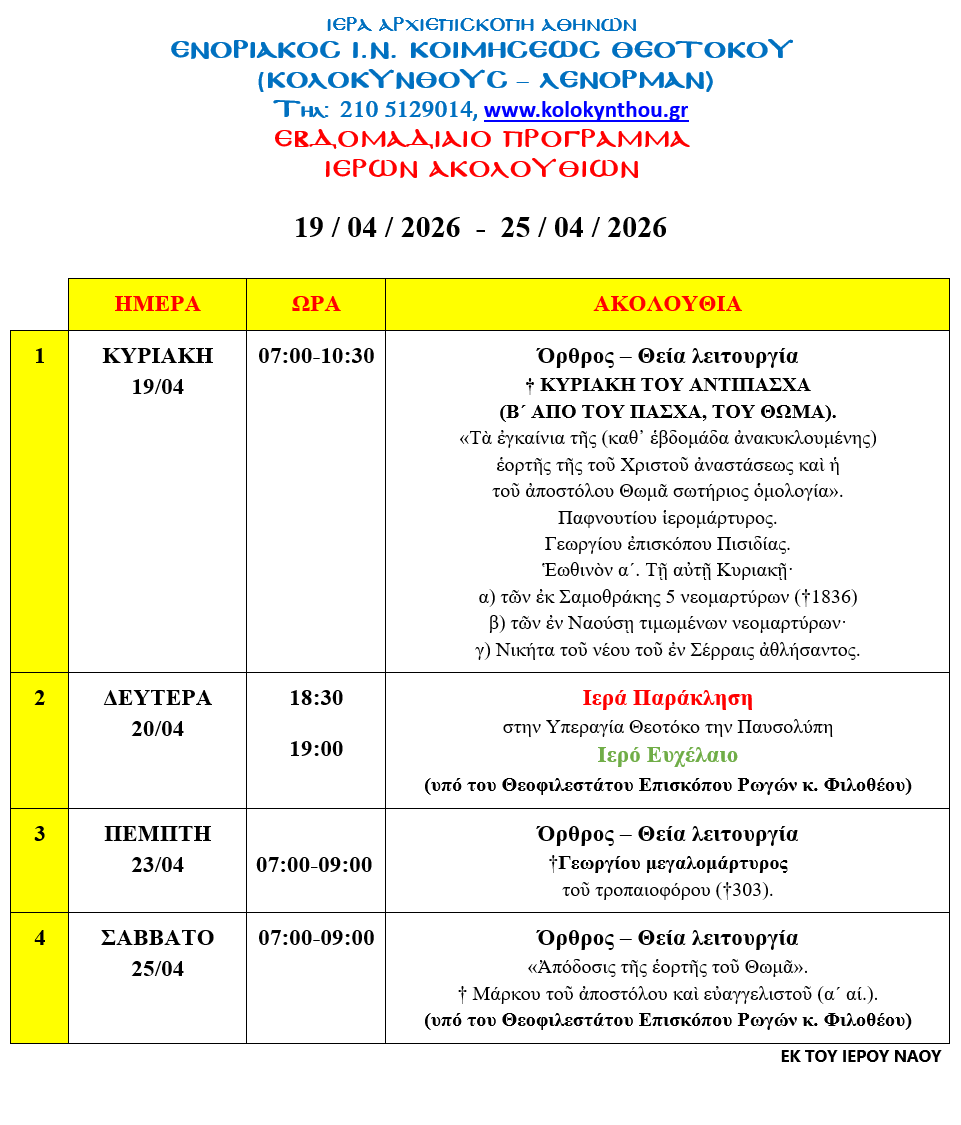 ΙΕΡΑ ΑΡΧΙΕΠΙΣΚΟΠΗ ΑΘΗΝΩΝ
ΕΝΟΡΙΑΚΟΣ Ι.Ν. ΚΟΙΜΗΣΕΩΣ ΘΕΟΤΟΚΟΥ
(ΚΟΛΟΚΥΝΘΟΥΣ – ΛΕΝΟΡΜΑΝ)
Τηλ: 210 5129014, www.kolokynthou.gr
ΕΒΔΟΜΑΔΙΑΙΟ ΠΡΟΓΡΑΜΜΑ
ΙΕΡΩΝ ΑΚΟΛΟΥΘΙΩΝ

19 / 04 / 2026 - 25 / 04 / 2026

| | ΗΜΕΡΑ | ΩΡΑ | ΑΚΟΛΟΥΘΙΑ |
|---|---|---|---|
| 1 | ΚΥΡΙΑΚΗ 19/04 | 07:00-10:30 | Όρθρος – Θεία λειτουργία † ΚΥΡΙΑΚΗ ΤΟΥ ΑΝΤΙΠΑΣΧΑ (Β΄ ΑΠΟ ΤΟΥ ΠΑΣΧΑ, ΤΟΥ ΘΩΜΑ). «Τὰ ἐγκαίνια τῆς (καθ᾽ ἑβδομάδα ἀνακυκλουμένης) ἑορτῆς τῆς τοῦ Χριστοῦ ἀναστάσεως καὶ ἡ τοῦ ἀποστόλου Θωμᾶ σωτήριος ὁμολογία». Παφνουτίου ἱερομάρτυρος. Γεωργίου ἐπισκόπου Πισιδίας. Ἑωθινὸν α΄. Τῇ αὐτῇ Κυριακῇ· α) τῶν ἐκ Σαμοθράκης 5 νεομαρτύρων (†1836) β) τῶν ἐν Ναούσῃ τιμωμένων νεομαρτύρων· γ) Νικήτα τοῦ νέου τοῦ ἐν Σέρραις ἀθλήσαντος. |
| 2 | ΔΕΥΤΕΡΑ 20/04 | 18:30 19:00 | Ιερά Παράκληση στην Υπεραγία Θεοτόκο την Παυσολύπη Ιερό Ευχέλαιο (υπό του Θεοφιλεστάτου Επισκόπου Ρωγών κ. Φιλοθέου) |
| 3 | ΠΕΜΠΤΗ 23/04 | 07:00-09:00 | Όρθρος – Θεία λειτουργία †Γεωργίου μεγαλομάρτυρος τοῦ τροπαιοφόρου (†303). |
| 4 | ΣΑΒΒΑΤΟ 25/04 | 07:00-09:00 | Όρθρος – Θεία λειτουργία «Ἀπόδοσις τῆς ἑορτῆς τοῦ Θωμᾶ». † Μάρκου τοῦ ἀποστόλου καὶ εὐαγγελιστοῦ (α΄ αἰ.). (υπό του Θεοφιλεστάτου Επισκόπου Ρωγών κ. Φιλοθέου) |

ΕΚ ΤΟΥ ΙΕΡΟΥ ΝΑΟΥ